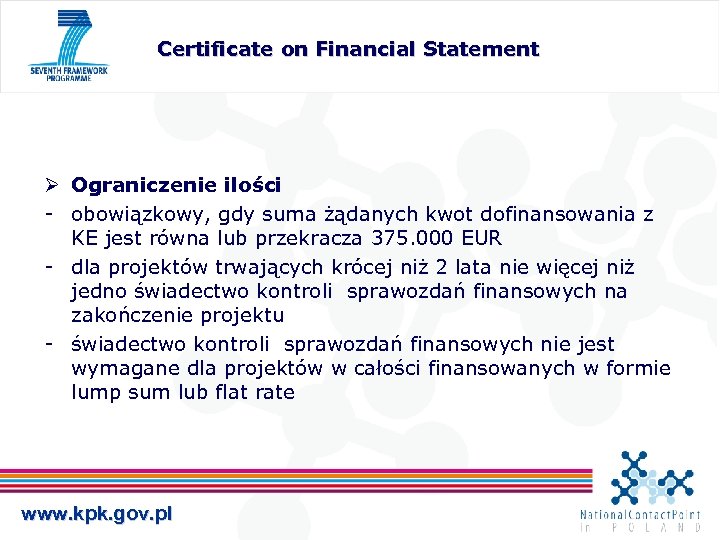 SEVENTH FRAMEWORK PROGRAMME

Certificate on Financial Statement

➢ Ograniczenie ilości

- obowiązkowy, gdy suma żądanych kwot dofinansowania z KE jest równa lub przekracza 375.000 EUR

- dla projektów trwających krócej niż 2 lata nie więcej niż jedno świadectwo kontroli sprawozdań finansowych na zakończenie projektu

- świadectwo kontroli sprawozdań finansowych nie jest wymagane dla projektów w całości finansowanych w formie lump sum lub flat rate

www.kpk.gov.pl

NationalContactPoint in POLAND